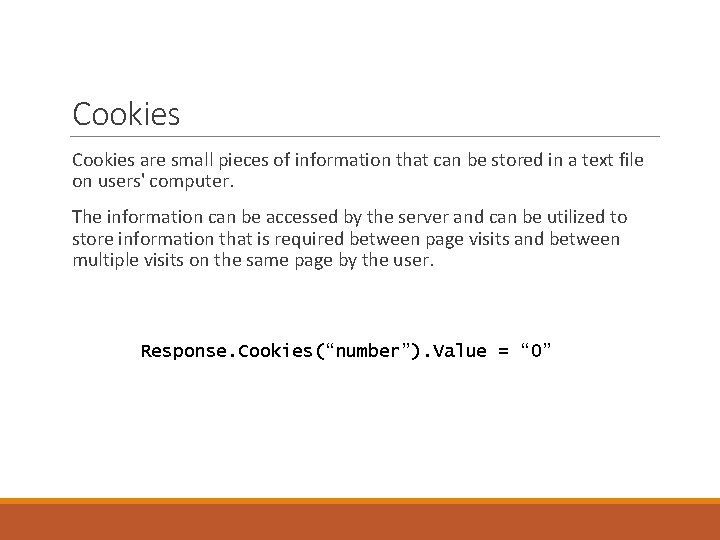 Cookies

Cookies are small pieces of information that can be stored in a text file on users' computer.

The information can be accessed by the server and can be utilized to store information that is required between page visits and between multiple visits on the same page by the user.

Response.Cookies(“number”).Value = “0”